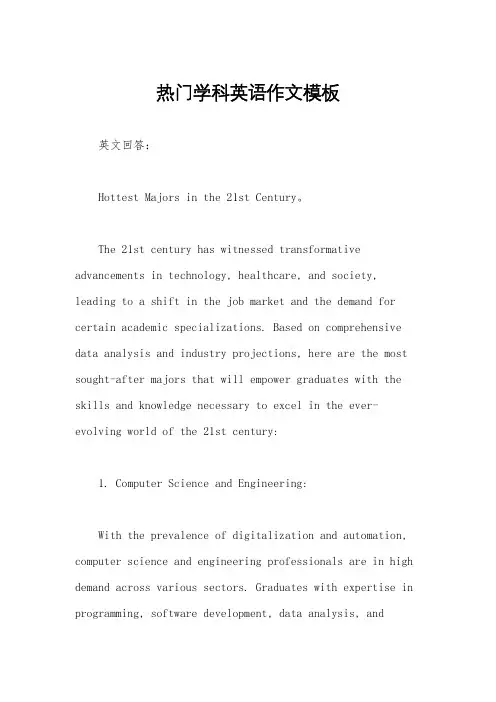 热门学科英语作文模板

英文回答：

Hottest Majors in the 21st Century。

The 21st century has witnessed transformative advancements in technology, healthcare, and society, leading to a shift in the job market and the demand for certain academic specializations. Based on comprehensive data analysis and industry projections, here are the most sought-after majors that will empower graduates with the skills and knowledge necessary to excel in the ever-evolving world of the 21st century:

1. Computer Science and Engineering:

With the prevalence of digitalization and automation, computer science and engineering professionals are in high demand across various sectors. Graduates with expertise in programming, software development, data analysis, and